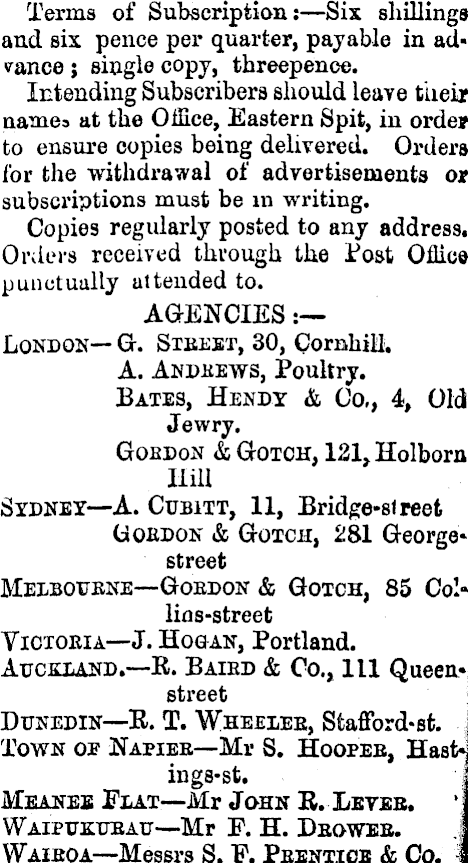 Terms of Subscription:—Six shillings and six pence per quarter, payable in advance; single copy, threepence.

Intending Subscribers should leave their names at the Office, Eastern Spit, in order to ensure copies being delivered. Orders for the withdrawal of advertisements or subscriptions must be in writing.

Copies regularly posted to any address. Orders received through the Post Office punctually attended to.

AGENCIES:—

LONDON—G. STREET, 30, Cornhill.
A. ANDREWS, Poultry.
BATES, HENDY & Co., 4, Old Jewry.
GORDON & GOTCH, 121, Holborn Hill

SYDNEY—A. CUBITT, 11, Bridge-street
GORDON & GOTCH, 281 George-street

MELBOURNE—GORDON & GOTCH, 85 Collins-street

VICTORIA—J. HOGAN, Portland.

AUCKLAND.—R. BAIRD & Co., 111 Queen-street

DUNEDIN—R. T. WHEELER, Stafford-st.

TOWN OF NAPIER—Mr S. HOOPER, Hastings-st.

MEANEE FLAT—Mr JOHN R. LEVER.

WAIPUKURAU—Mr F. H. DROWER.

WAIROA—Messrs S. F. PRENTICE & Co.